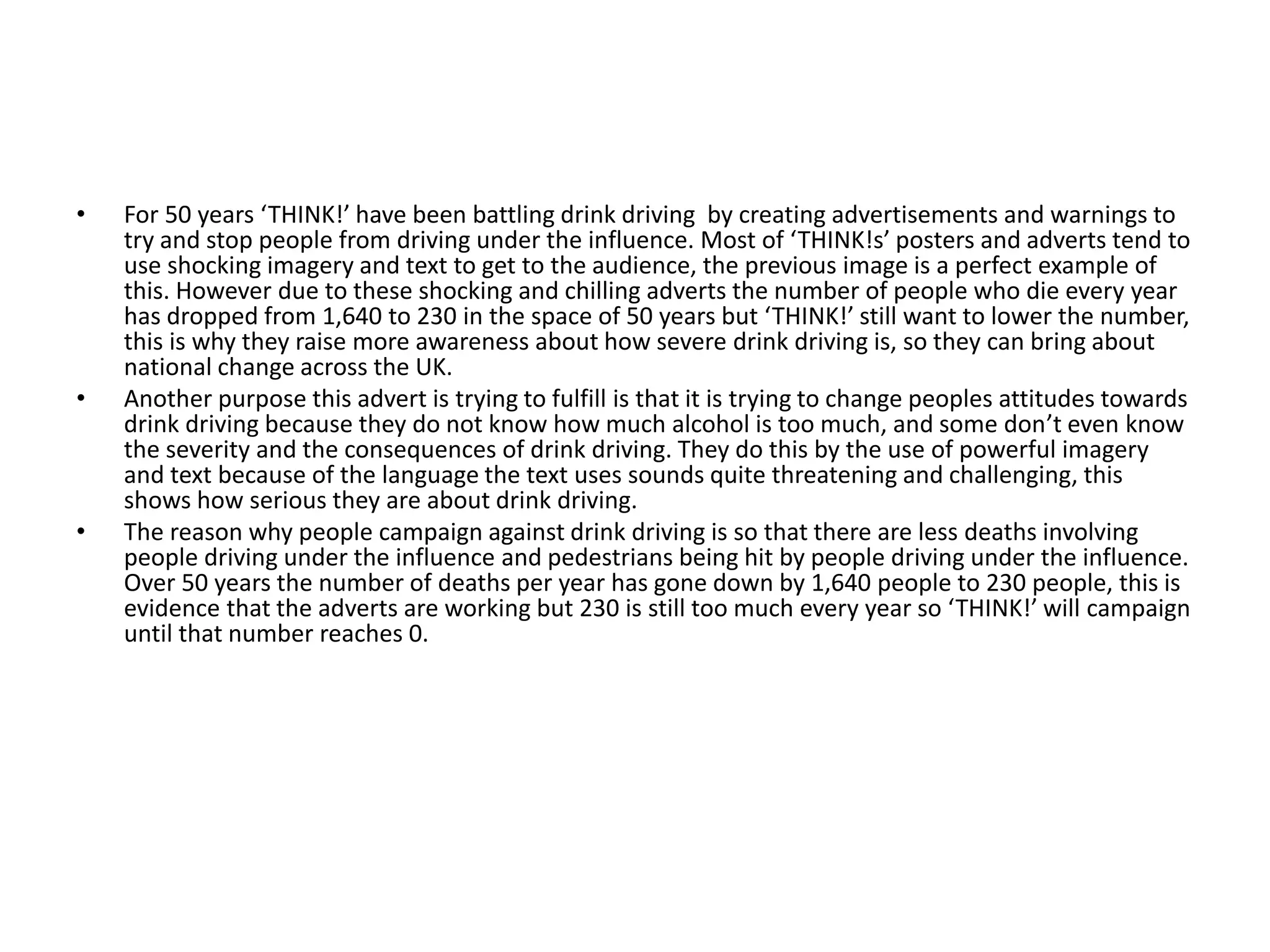 • For 50 years ‘THINK!’ have been battling drink driving by creating advertisements and warnings to try and stop people from driving under the influence. Most of ‘THINK!s’ posters and adverts tend to use shocking imagery and text to get to the audience, the previous image is a perfect example of this. However due to these shocking and chilling adverts the number of people who die every year has dropped from 1,640 to 230 in the space of 50 years but ‘THINK!’ still want to lower the number, this is why they raise more awareness about how severe drink driving is, so they can bring about national change across the UK.
• Another purpose this advert is trying to fulfill is that it is trying to change peoples attitudes towards drink driving because they do not know how much alcohol is too much, and some don’t even know the severity and the consequences of drink driving. They do this by the use of powerful imagery and text because of the language the text uses sounds quite threatening and challenging, this shows how serious they are about drink driving.
• The reason why people campaign against drink driving is so that there are less deaths involving people driving under the influence and pedestrians being hit by people driving under the influence. Over 50 years the number of deaths per year has gone down by 1,640 people to 230 people, this is evidence that the adverts are working but 230 is still too much every year so ‘THINK!’ will campaign until that number reaches 0.